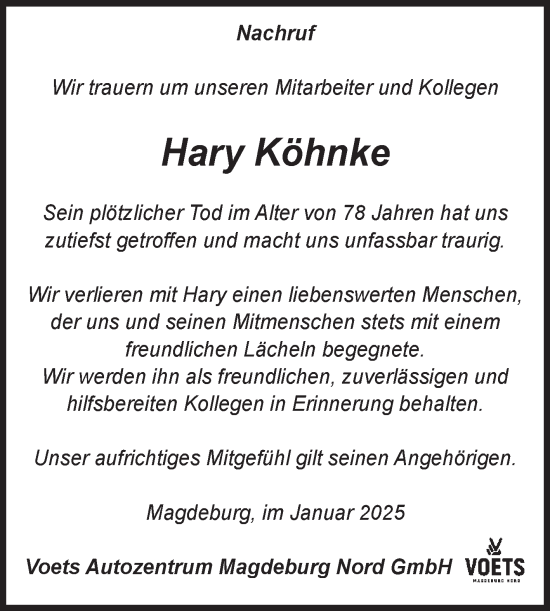 Nachruf

Wir trauern um unseren Mitarbeiter und Kollegen

Hary Köhnke

Sein plötzlicher Tod im Alter von 78 Jahren hat uns zutiefst getroffen und macht uns unfassbar traurig.

Wir verlieren mit Hary einen liebenswerten Menschen, der uns und seinen Mitmenschen stets mit einem freundlichen Lächeln begegnete.
Wir werden ihn als freundlichen, zuverlässigen und hilfsbereiten Kollegen in Erinnerung behalten.

Unser aufrichtiges Mitgefühl gilt seinen Angehörigen.

Magdeburg, im Januar 2025

Voets Autozentrum Magdeburg Nord GmbH

VOETS
MAGDEBURG NORD